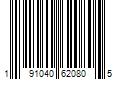 1 91040 62080 5